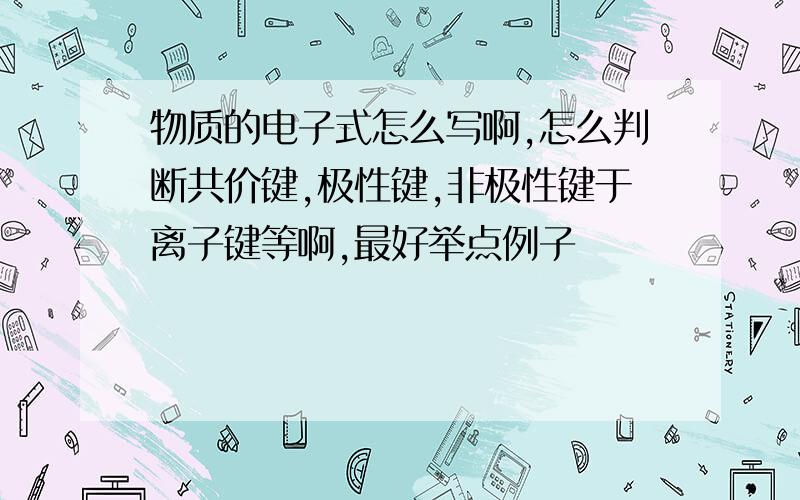 物质的电子式怎么写啊,怎么判断共价键,极性键,非极性键于离子键等啊,最好举点例子

STATIONERY